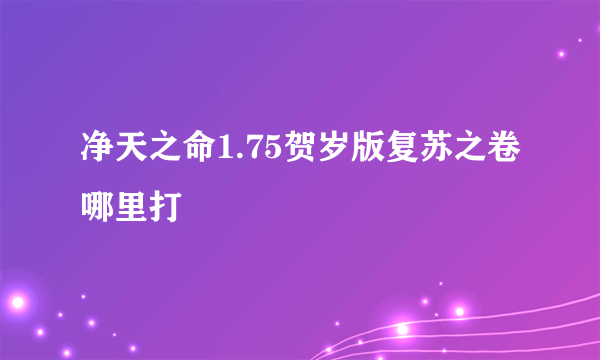 净天之命1.75贺岁版复苏之卷哪里打